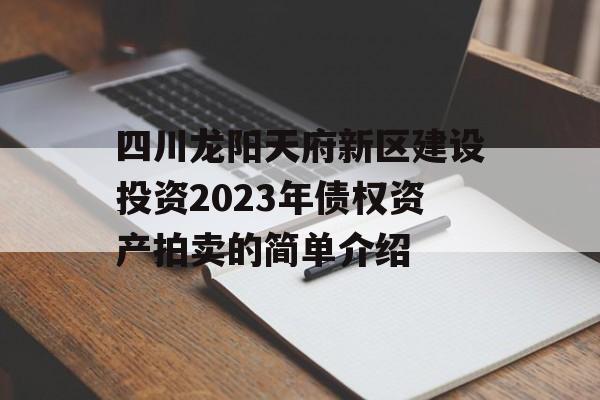 四川龙阳天府新区建设投资2023年债权资产拍卖的简单介绍